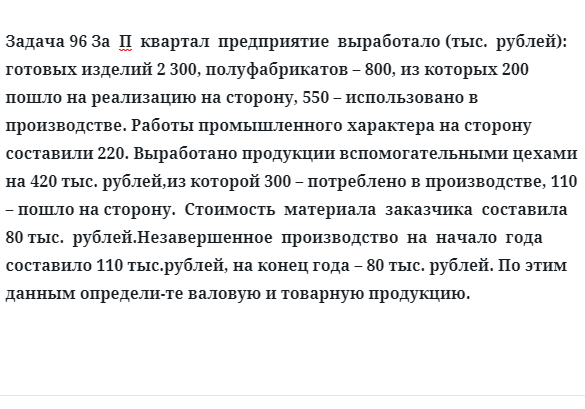 Задача 96 За П квартал предприятие выработало (тыс. рублей): готовых изделий 2 300, полуфабрикатов – 800, из которых 200 пошло на реализацию на сторону, 550 – использовано в производстве. Работы промышленного характера на сторону составили 220. Выработано продукции вспомогательными цехами на 420 тыс. рублей,из которой 300 – потреблено в производстве, 110 – пошло на сторону. Стоимость материала заказчика составила 80 тыс. рублей.Незавершенное производство на начало года составило 110 тыс.рублей, на конец года – 80 тыс. рублей. По этим данным определи-те валовую и товарную продукцию.